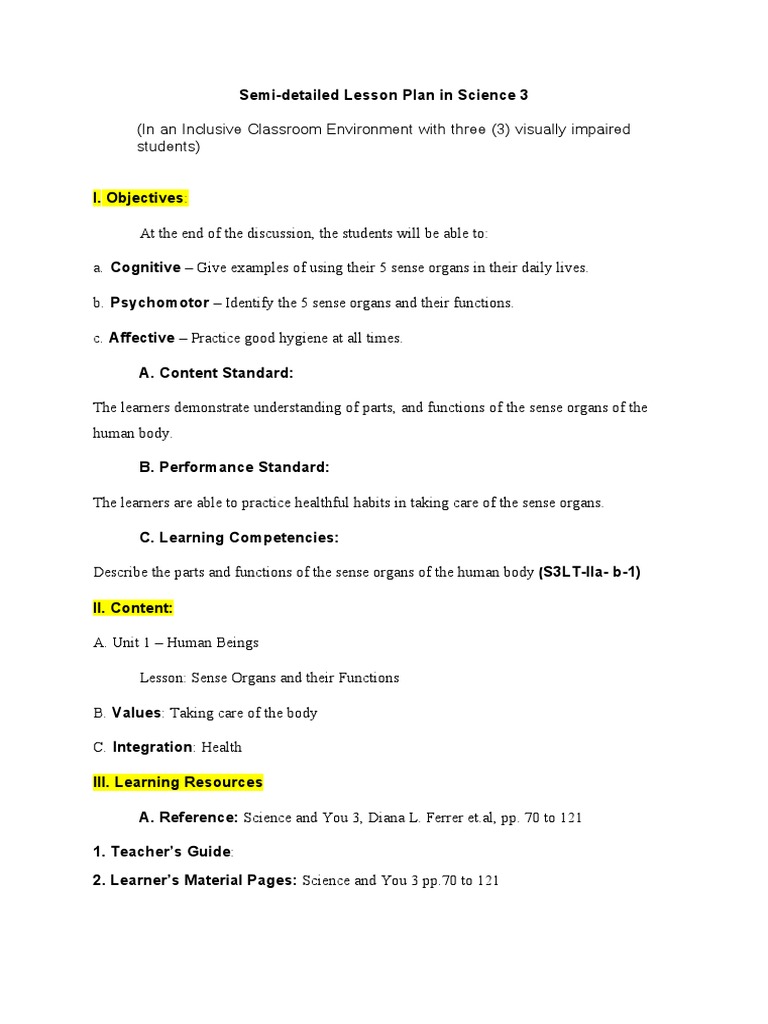 Semi-detailed Lesson Plan in Science 3

(In an Inclusive Classroom Environment with three (3) visually impaired students)

I. Objectives:

At the end of the discussion, the students will be able to:

a. Cognitive – Give examples of using their 5 sense organs in their daily lives.

b. Psychomotor – Identify the 5 sense organs and their functions.

c. Affective – Practice good hygiene at all times.

A. Content Standard:

The learners demonstrate understanding of parts, and functions of the sense organs of the human body.

B. Performance Standard:

The learners are able to practice healthful habits in taking care of the sense organs.

C. Learning Competencies:

Describe the parts and functions of the sense organs of the human body (S3LT-IIa- b-1)

II. Content:

A. Unit 1 – Human Beings

Lesson: Sense Organs and their Functions

B. Values: Taking care of the body

C. Integration: Health

III. Learning Resources

A. Reference: Science and You 3, Diana L. Ferrer et.al, pp. 70 to 121

1. Teacher's Guide:

2. Learner's Material Pages: Science and You 3 pp.70 to 121